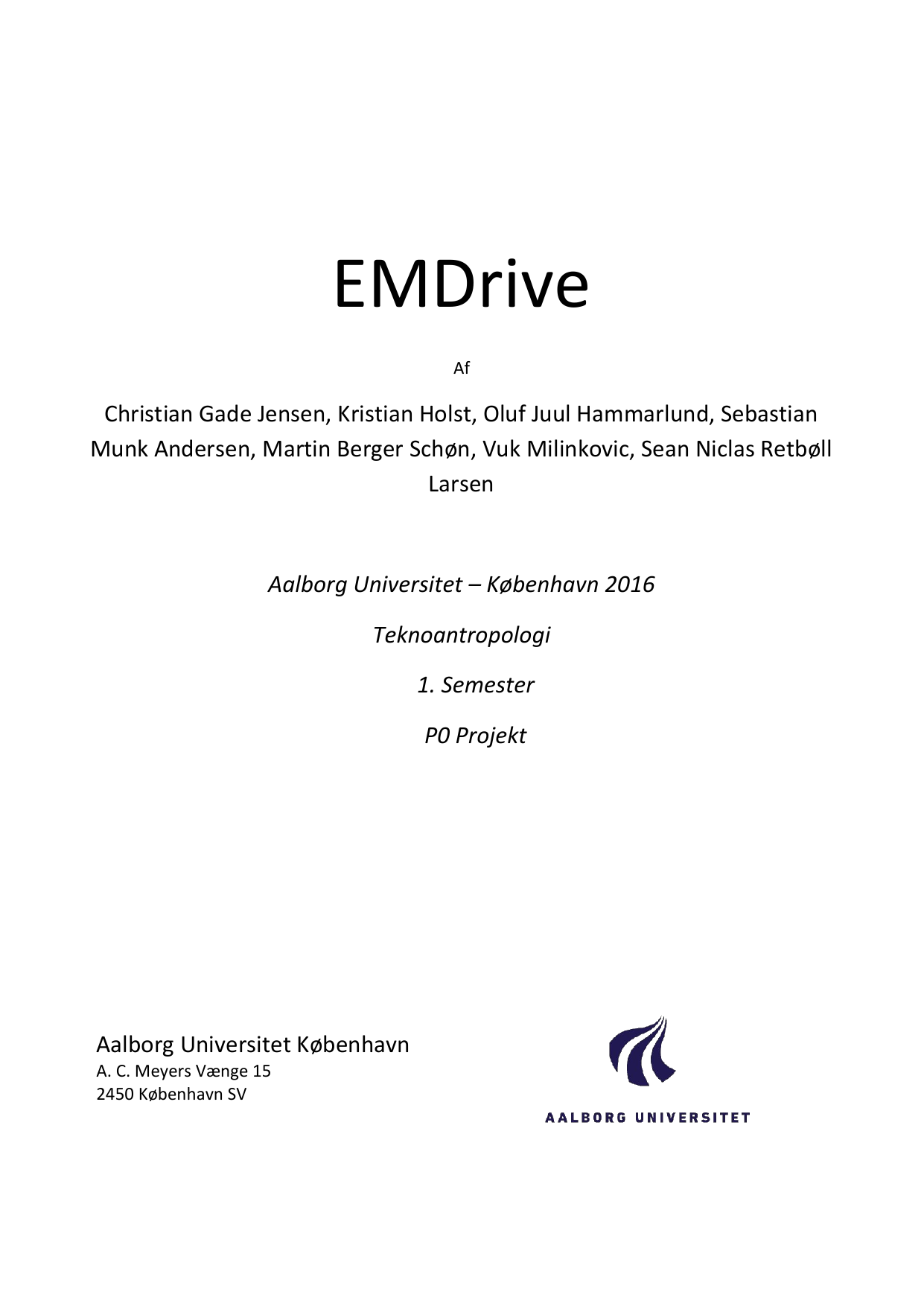 EMDrive

Af

Christian Gade Jensen, Kristian Holst, Oluf Juul Hammarlund, Sebastian Munk Andersen, Martin Berger Schøn, Vuk Milinkovic, Sean Niclas Retbøll Larsen

Aalborg Universitet – København 2016

Teknoantropologi

1. Semester

P0 Projekt

Aalborg Universitet København
A. C. Meyers Vænge 15
2450 København SV

AALBORG UNIVERSITET